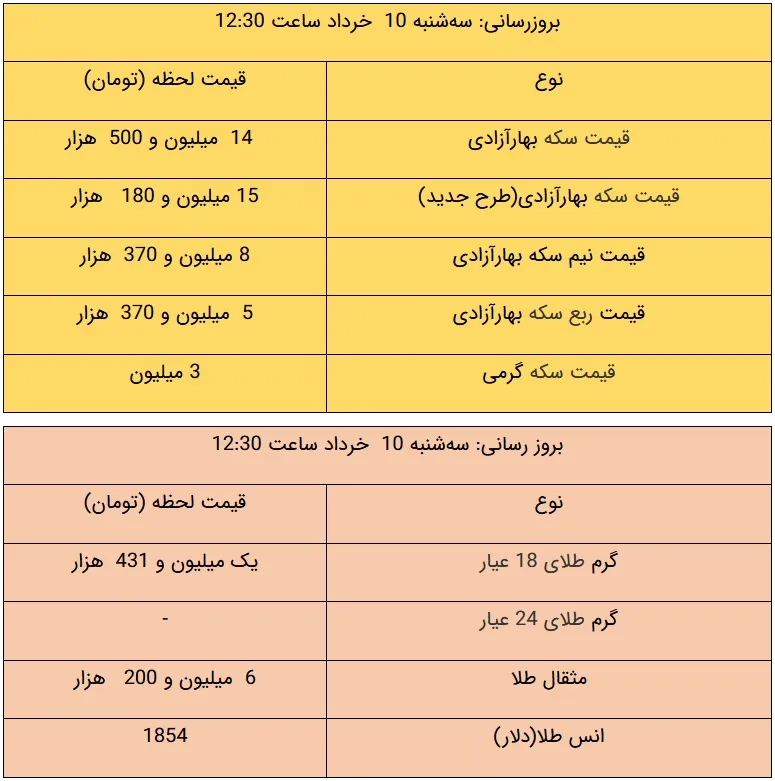 | بروزرسانی: سه‌شنبه 10 خرداد ساعت 12:30 | |
|---|---|
| نوع | قیمت لحظه (تومان) |
| قیمت سکه بهارآزادی | 14 میلیون و 500 هزار |
| قیمت سکه بهارآزادی(طرح جدید) | 15 میلیون و 180 هزار |
| قیمت نیم سکه بهارآزادی | 8 میلیون و 370 هزار |
| قیمت ربع سکه بهارآزادی | 5 میلیون و 370 هزار |
| قیمت سکه گرمی | 3 میلیون |

| بروز رسانی: سه‌شنبه 10 خرداد ساعت 12:30 | |
|---|---|
| نوع | قیمت لحظه (تومان) |
| گرم طلای 18 عیار | یک میلیون و 431 هزار |
| گرم طلای 24 عیار | - |
| مثقال طلا | 6 میلیون و 200 هزار |
| انس طلا(دلار) | 1854 |